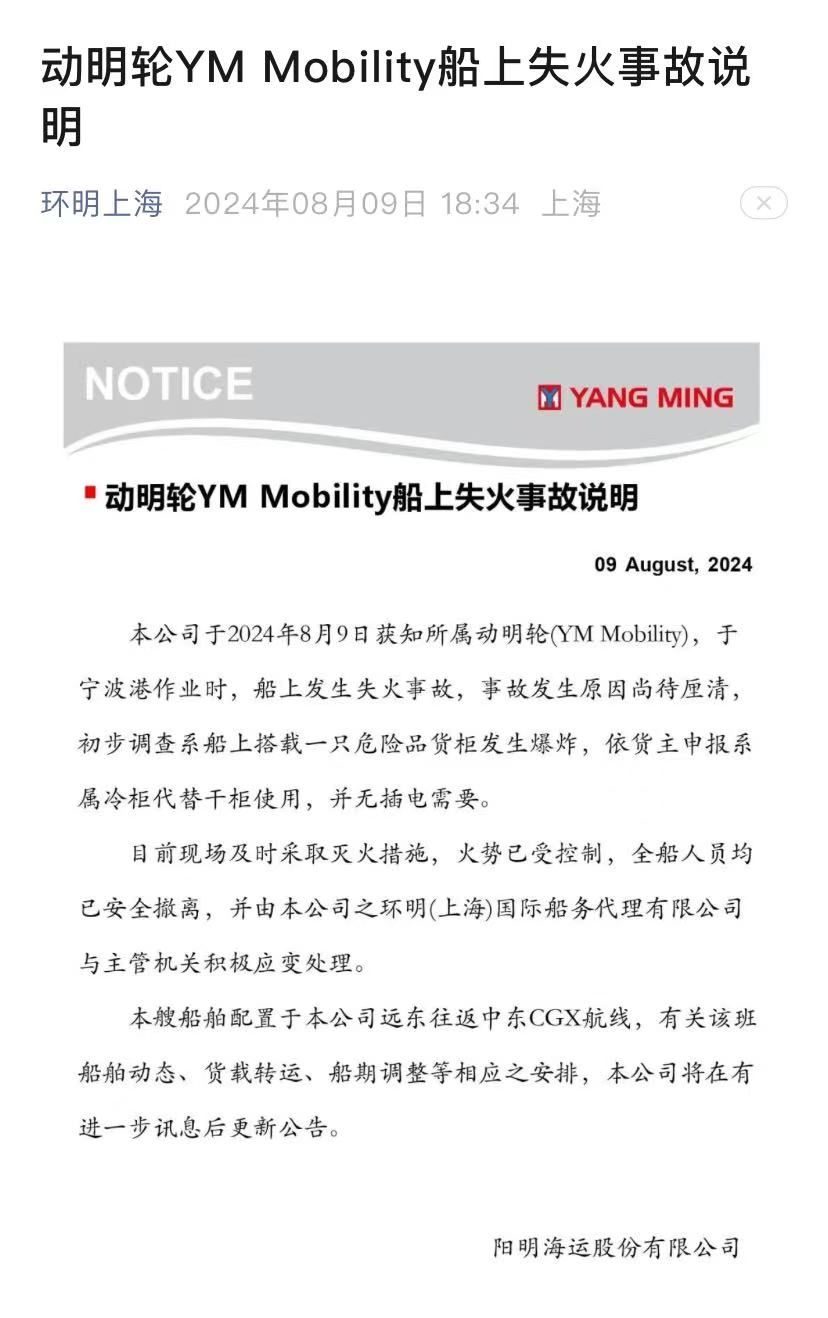 动明轮YM Mobility船上失火事故说明

环明上海 2024年08月09日 18:34 上海

NOTICE

YANG MING

动明轮YM Mobility船上失火事故说明

09 August, 2024

本公司于2024年8月9日获知所属动明轮(YM Mobility)，于宁波港作业时，船上发生失火事故，事故发生原因尚待厘清，初步调查系船上搭载一只危险品货柜发生爆炸，依货主申报系属冷柜代替干柜使用，并无插电需要。

目前现场及时采取灭火措施，火势已受控制，全船人员均已安全撤离，并由本公司之环明(上海)国际船务代理有限公司与主管机关积极应变处理。

本艘船舶配置于本公司远东往返中东CGX航线，有关该班船舶动态、货载转运、船期调整等相应之安排，本公司将在有进一步讯息后更新公告。

阳明海运股份有限公司